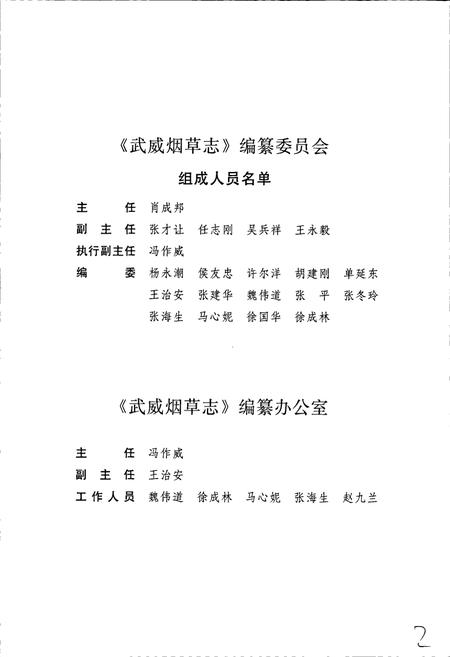 《武威烟草志》编纂委员会

组成人员名单

主　　任　肖成邦

副 主 任　张才让　任志刚　吴兵祥　王永毅

执行副主任　冯作威

编　　委　杨永潮　侯友忠　许尔洋　胡建刚　单延东
王治安　张建华　魏伟道　张　平　张冬玲
张海生　马心妮　徐国华　徐成林

《武威烟草志》编纂办公室

主　　任　冯作威

副 主 任　王治安

工作人员　魏伟道　徐成林　马心妮　张海生　赵九兰

2